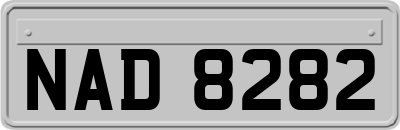 NAD 8282